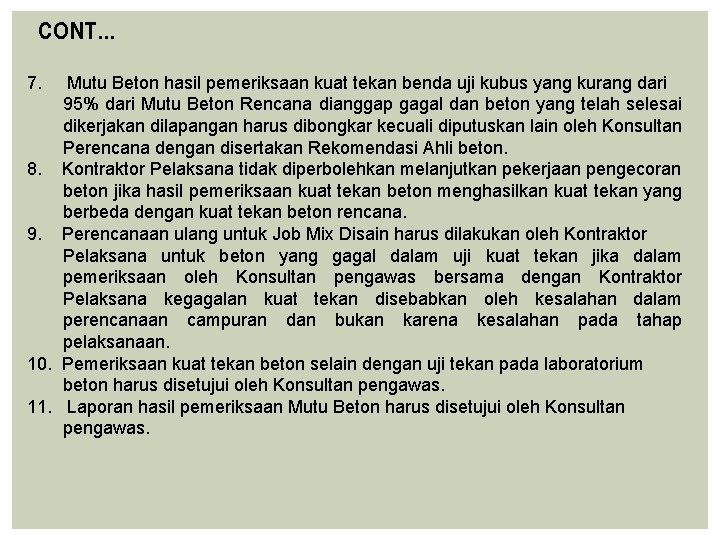 CONT...

7. Mutu Beton hasil pemeriksaan kuat tekan benda uji kubus yang kurang dari 95% dari Mutu Beton Rencana dianggap gagal dan beton yang telah selesai dikerjakan dilapangan harus dibongkar kecuali diputuskan lain oleh Konsultan Perencana dengan disertakan Rekomendasi Ahli beton.
8. Kontraktor Pelaksana tidak diperbolehkan melanjutkan pekerjaan pengecoran beton jika hasil pemeriksaan kuat tekan beton menghasilkan kuat tekan yang berbeda dengan kuat tekan beton rencana.
9. Perencanaan ulang untuk Job Mix Disain harus dilakukan oleh Kontraktor Pelaksana untuk beton yang gagal dalam uji kuat tekan jika dalam pemeriksaan oleh Konsultan pengawas bersama dengan Kontraktor Pelaksana kegagalan kuat tekan disebabkan oleh kesalahan dalam perencanaan campuran dan bukan karena kesalahan pada tahap pelaksanaan.
10. Pemeriksaan kuat tekan beton selain dengan uji tekan pada laboratorium beton harus disetujui oleh Konsultan pengawas.
11. Laporan hasil pemeriksaan Mutu Beton harus disetujui oleh Konsultan pengawas.